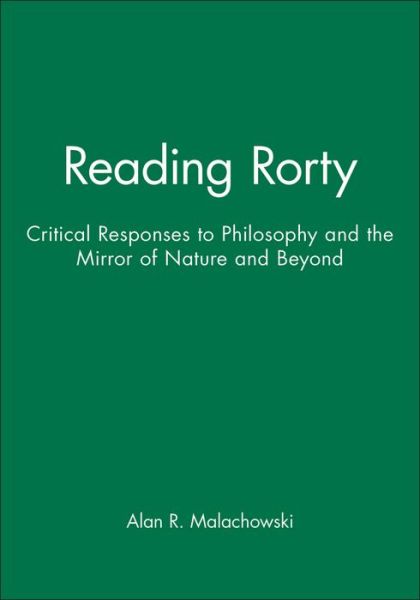 Reading Rorty

Critical Responses to Philosophy and the Mirror of Nature and Beyond

Alan R. Malachowski